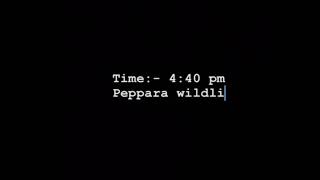 Time:- 4:40 pm
Peppara wildli